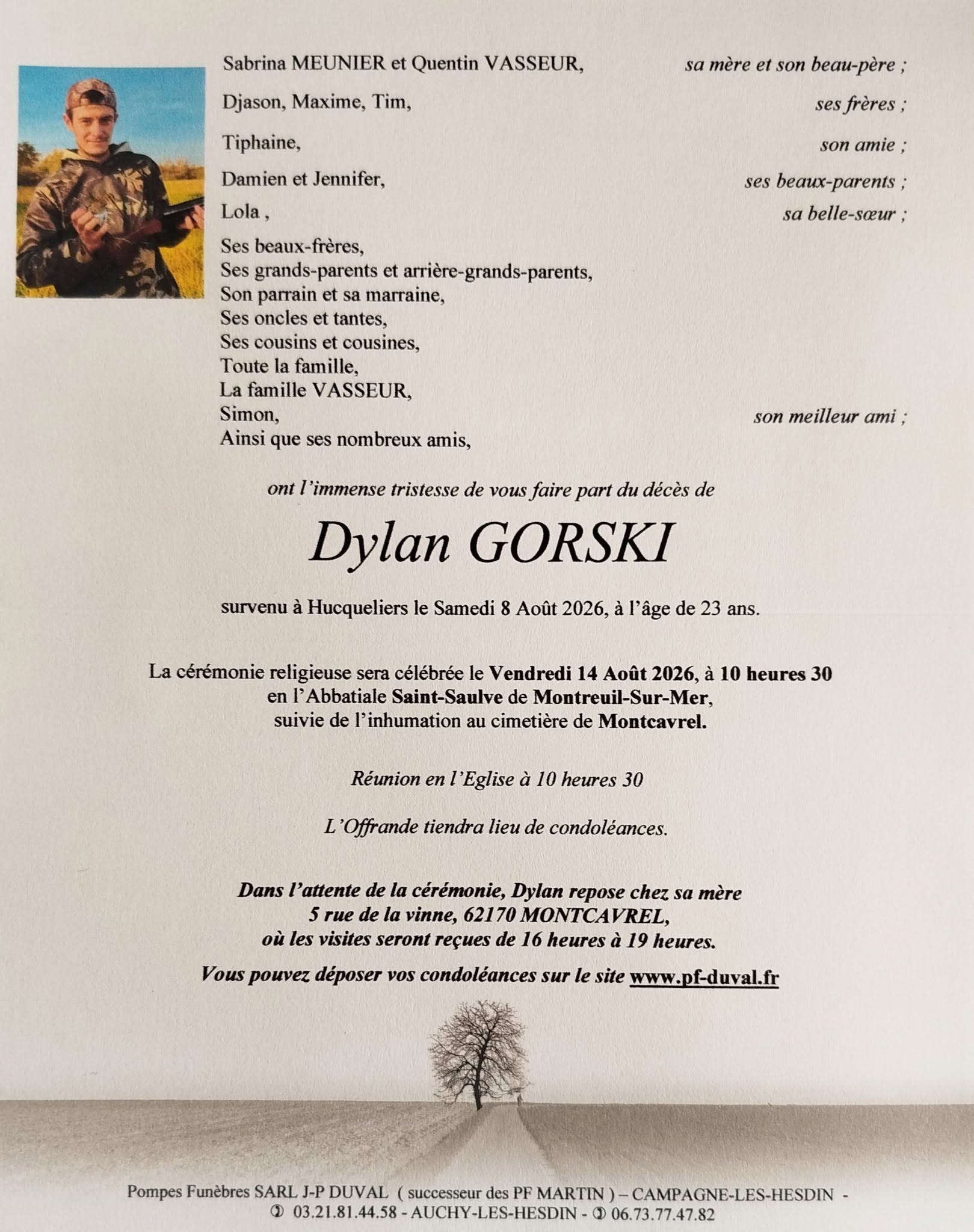 Sabrina MEUNIER et Quentin VASSEUR, sa mère et son beau-père ;
Djason, Maxime, Tim, ses frères ;
Tiphaine, son amie ;
Damien et Jennifer, ses beaux-parents ;
Lola , sa belle-sœur ;
Ses beaux-frères,
Ses grands-parents et arrière-grands-parents,
Son parrain et sa marraine,
Ses oncles et tantes,
Ses cousins et cousines,
Toute la famille,
La famille VASSEUR,
Simon, son meilleur ami ;
Ainsi que ses nombreux amis,

ont l'immense tristesse de vous faire part du décès de

Dylan GORSKI

survenu à Hucqueliers le Samedi 8 Août 2026, à l'âge de 23 ans.

La cérémonie religieuse sera célébrée le Vendredi 14 Août 2026, à 10 heures 30
en l'Abbatiale Saint-Saulve de Montreuil-Sur-Mer,
suivie de l'inhumation au cimetière de Montcavrel.

Réunion en l'Eglise à 10 heures 30

L'Offrande tiendra lieu de condoléances.

Dans l'attente de la cérémonie, Dylan repose chez sa mère
5 rue de la vinne, 62170 MONTCAVREL,
où les visites seront reçues de 16 heures à 19 heures.

Vous pouvez déposer vos condoléances sur le site www.pf-duval.fr

Pompes Funèbres SARL J-P DUVAL ( successeur des PF MARTIN ) – CAMPAGNE-LES-HESDIN -
✆ 03.21.81.44.58 - AUCHY-LES-HESDIN - ✆ 06.73.77.47.82